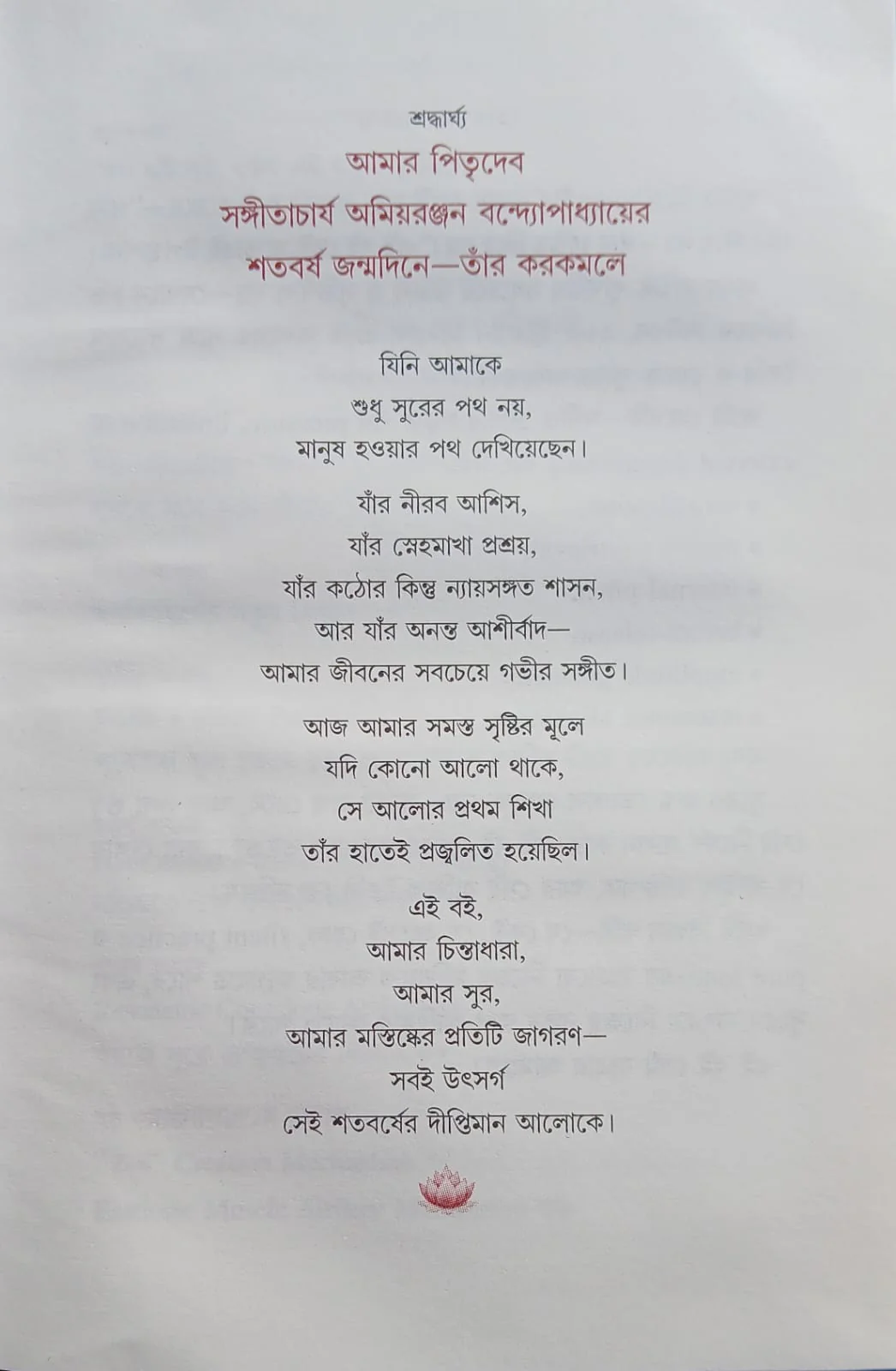 শ্রদ্ধার্ঘ্য

আমার পিতৃদেব
সঙ্গীতাচার্য অমিয়রঞ্জন বন্দ্যোপাধ্যায়ের
শতবর্ষ জন্মদিনে—তাঁর করকমলে

যিনি আমাকে
শুধু সুরের পথ নয়,
মানুষ হওয়ার পথ দেখিয়েছেন।

যাঁর নীরব আশিস,
যাঁর স্নেহমাখা প্রশ্রয়,
যাঁর কঠোর কিন্তু ন্যায়সঙ্গত শাসন,
আর যাঁর অনন্ত আশীর্বাদ—
আমার জীবনের সবচেয়ে গভীর সঙ্গীত।

আজ আমার সমস্ত সৃষ্টির মূলে
যদি কোনো আলো থাকে,
সে আলোর প্রথম শিখা
তাঁর হাতেই প্রজ্বলিত হয়েছিল।

এই বই,
আমার চিন্তাধারা,
আমার সুর,
আমার মস্তিষ্কের প্রতিটি জাগরণ—
সবই উৎসর্গ
সেই শতবর্ষের দীপ্তিমান আলোকে।